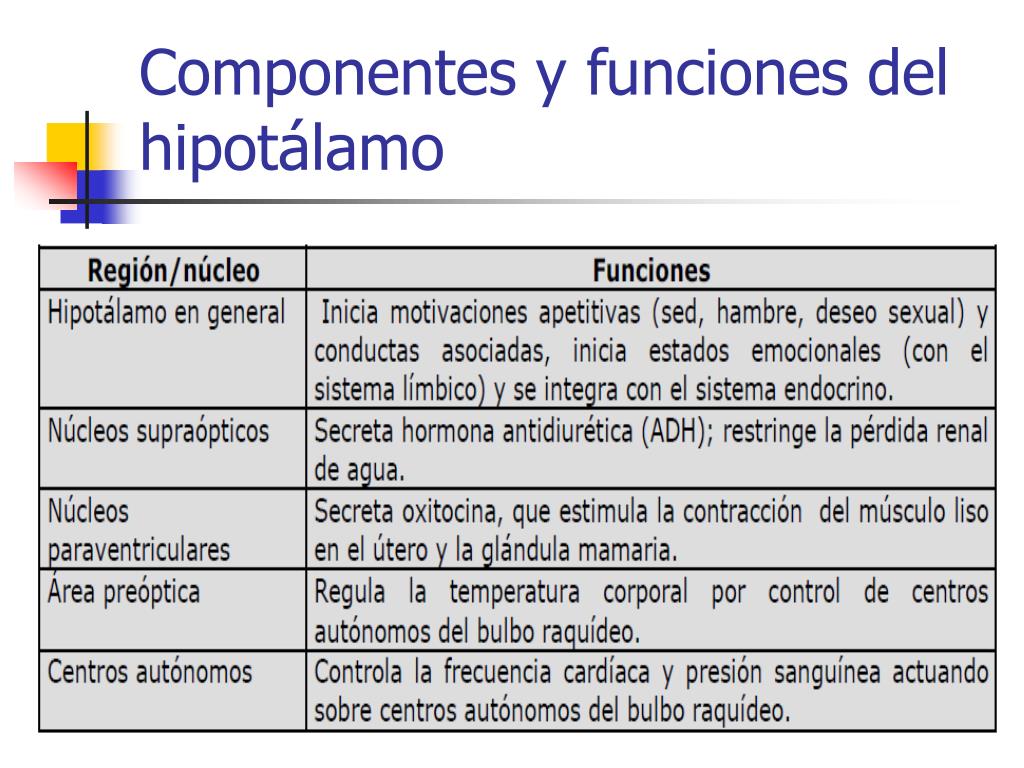 Componentes y funciones del hipotálamo

| Región/núcleo | Funciones |
|---|---|
| Hipotálamo en general | Inicia motivaciones apetitivas (sed, hambre, deseo sexual) y conductas asociadas, inicia estados emocionales (con el sistema límbico) y se integra con el sistema endocrino. |
| Núcleos supraópticos | Secreta hormona antidiurética (ADH); restringe la pérdida renal de agua. |
| Núcleos paraventriculares | Secreta oxitocina, que estimula la contracción del músculo liso en el útero y la glándula mamaria. |
| Área preóptica | Regula la temperatura corporal por control de centros autónomos del bulbo raquídeo. |
| Centros autónomos | Controla la frecuencia cardíaca y presión sanguínea actuando sobre centros autónomos del bulbo raquídeo. |